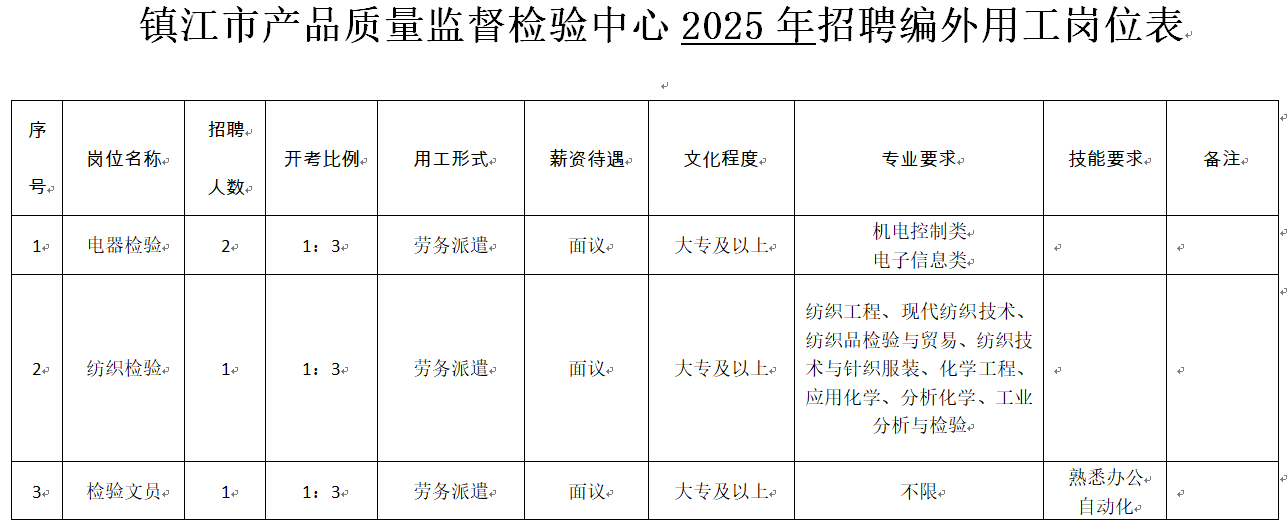 镇江市产品质量监督检验中心 2025 年招聘编外用工岗位表

| 序号 | 岗位名称 | 招聘人数 | 开考比例 | 用工形式 | 薪资待遇 | 文化程度 | 专业要求 | 技能要求 | 备注 |
|---|---|---|---|---|---|---|---|---|---|
| 1 | 电器检验 | 2 | 1：3 | 劳务派遣 | 面议 | 大专及以上 | 机电控制类 电子信息类 | | |
| 2 | 纺织检验 | 1 | 1：3 | 劳务派遣 | 面议 | 大专及以上 | 纺织工程、现代纺织技术、纺织品检验与贸易、纺织技术与针织服装、化学工程、应用化学、分析化学、工业分析与检验 | | |
| 3 | 检验文员 | 1 | 1：3 | 劳务派遣 | 面议 | 大专及以上 | 不限 | 熟悉办公自动化 | |